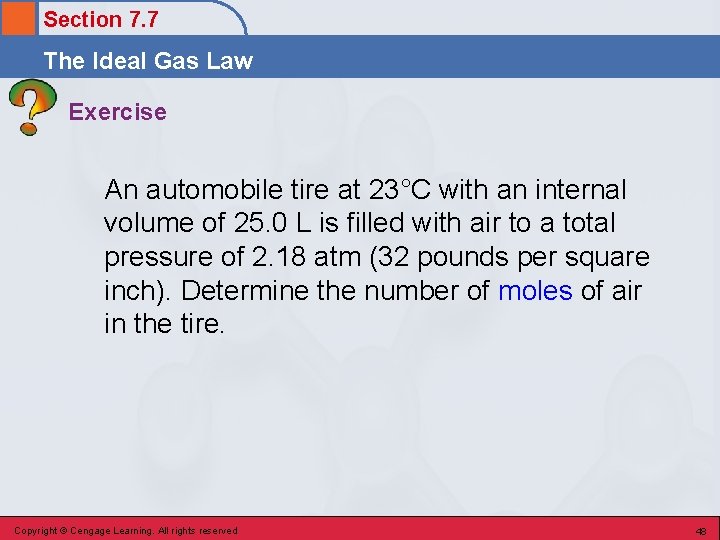 Section 7.7

The Ideal Gas Law

Exercise

An automobile tire at 23°C with an internal volume of 25.0 L is filled with air to a total pressure of 2.18 atm (32 pounds per square inch). Determine the number of moles of air in the tire.

Copyright © Cengage Learning. All rights reserved

48